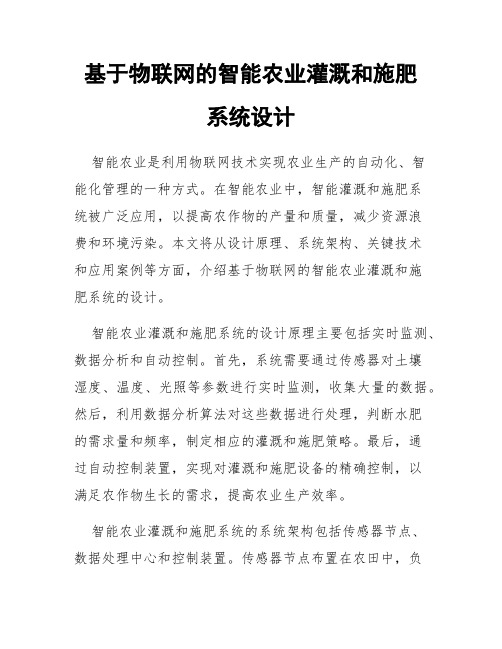 基于物联网的智能农业灌溉和施肥系统设计

智能农业是利用物联网技术实现农业生产的自动化、智能化管理的一种方式。在智能农业中，智能灌溉和施肥系统被广泛应用，以提高农作物的产量和质量，减少资源浪费和环境污染。本文将从设计原理、系统架构、关键技术和应用案例等方面，介绍基于物联网的智能农业灌溉和施肥系统的设计。

智能农业灌溉和施肥系统的设计原理主要包括实时监测、数据分析和自动控制。首先，系统需要通过传感器对土壤湿度、温度、光照等参数进行实时监测，收集大量的数据。然后，利用数据分析算法对这些数据进行处理，判断水肥的需求量和频率，制定相应的灌溉和施肥策略。最后，通过自动控制装置，实现对灌溉和施肥设备的精确控制，以满足农作物生长的需求，提高农业生产效率。

智能农业灌溉和施肥系统的系统架构包括传感器节点、数据处理中心和控制装置。传感器节点布置在农田中，负